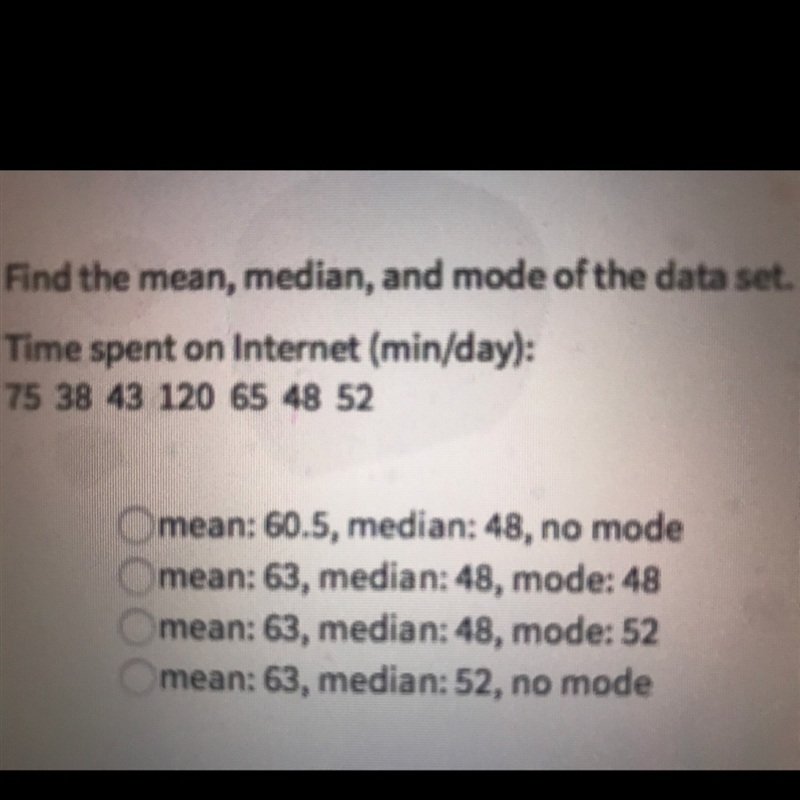 Find the mean, median, and mode of the data set.

Time spent on Internet (min/day):
75 38 43 120 65 48 52

mean: 60.5, median: 48, no mode
mean: 63, median: 48, mode: 48
mean: 63, median: 48, mode: 52
mean: 63, median: 52, no mode